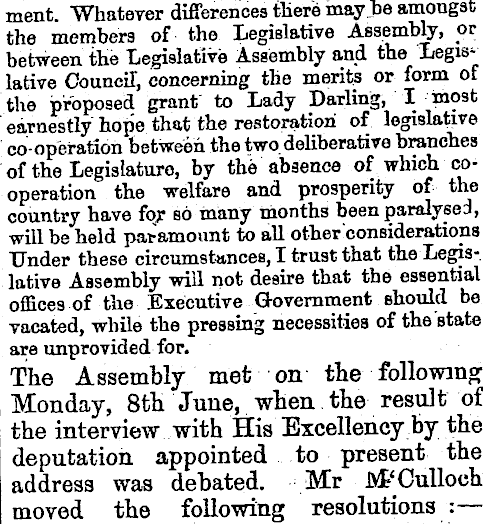 ment. Whatever differences there may be amongst the members of the Legislative Assembly, or between the Legislative Assembly and the Legislative Council, concerning the merits or form of the proposed grant to Lady Darling, I most earnestly hope that the restoration of legislative co-operation between the two deliberative branches of the Legislature, by the absence of which co-operation the welfare and prosperity of the country have for so many months been paralysed, will be held paramount to all other considerations Under these circumstances, I trust that the Legislative Assembly will not desire that the essential offices of the Executive Government should be vacated, while the pressing necessities of the state are unprovided for.

The Assembly met on the following Monday, 8th June, when the result of the interview with His Excellency by the deputation appointed to present the address was debated. Mr M'Culloch moved the following resolutions :—